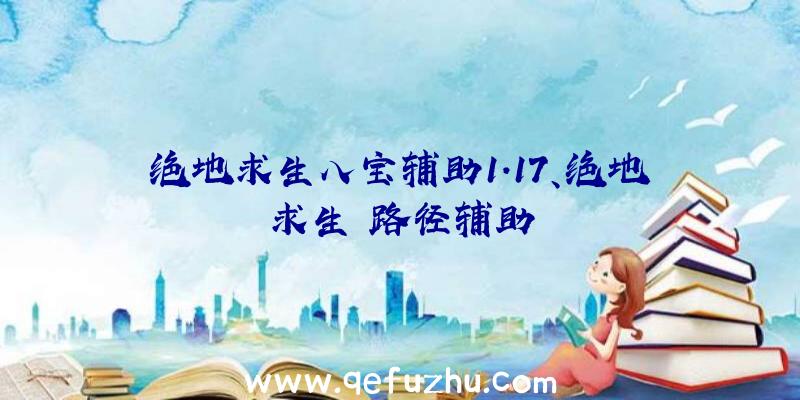 绝地求生八宝辅助1.17、绝地求生 路径辅助

www.qefuzhu.com